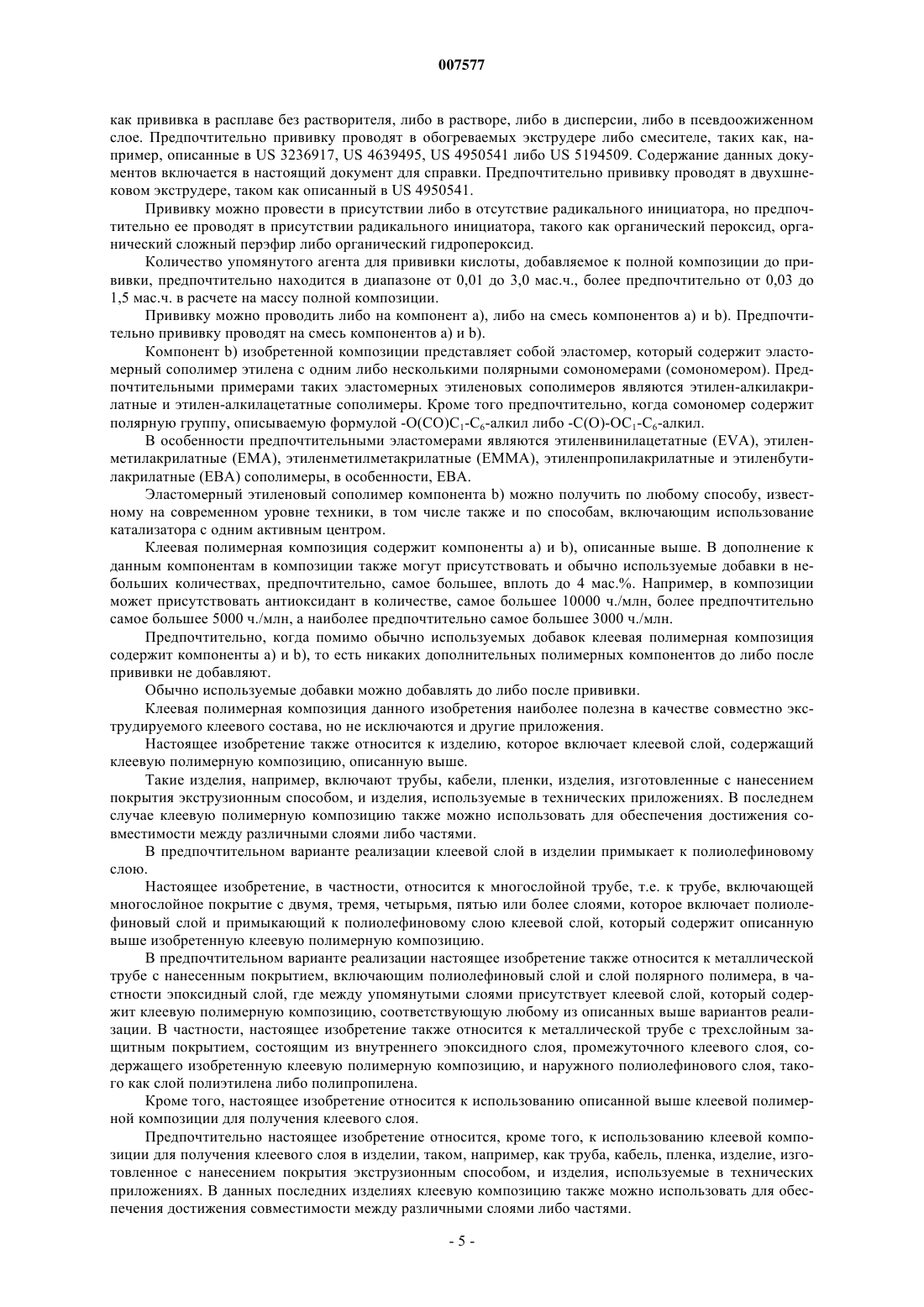 007577

как прививка в расплаве без растворителя, либо в растворе, либо в дисперсии, либо в псевдоожиженном слое. Предпочтительно прививку проводят в обогреваемых экструдере либо смесителе, таких как, например, описанные в US 3236917, US 4639495, US 4950541 либо US 5194509. Содержание данных документов включается в настоящий документ для справки. Предпочтительно прививку проводят в двухшнековом экструдере, таком как описанный в US 4950541.

Прививку можно провести в присутствии либо в отсутствие радикального инициатора, но предпочтительно ее проводят в присутствии радикального инициатора, такого как органический пероксид, органический сложный перэфир либо органический гидропероксид.

Количество упомянутого агента для прививки кислоты, добавляемое к полной композиции до прививки, предпочтительно находится в диапазоне от 0,01 до 3,0 мас.ч., более предпочтительно от 0,03 до 1,5 мас.ч. в расчете на массу полной композиции.

Прививку можно проводить либо на компонент a), либо на смесь компонентов a) и b). Предпочтительно прививку проводят на смесь компонентов a) и b).

Компонент b) изобретенной композиции представляет собой эластомер, который содержит эластомерный сополимер этилена с одним либо несколькими полярными сомономерами (сомономером). Предпочтительными примерами таких эластомерных этиленовых сополимеров являются этилен-алкилакрилатные и этилен-алкилацетатные сополимеры. Кроме того предпочтительно, когда сомономер содержит полярную группу, описываемую формулой -O(CO)$C_1$-$C_6$-алкил либо -C(O)-O$C_1$-$C_6$-алкил.

В особенности предпочтительными эластомерами являются этиленвинилацетатные (EVA), этиленметилакрилатные (EMA), этиленметилметакрилатные (EMMA), этиленпропилакрилатные и этиленбутилакрилатные (EBA) сополимеры, в особенности, EBA.

Эластомерный этиленовый сополимер компонента b) можно получить по любому способу, известному на современном уровне техники, в том числе также и по способам, включающим использование катализатора с одним активным центром.

Клеевая полимерная композиция содержит компоненты a) и b), описанные выше. В дополнение к данным компонентам в композиции также могут присутствовать и обычно используемые добавки в небольших количествах, предпочтительно, самое большее, вплоть до 4 мас.%. Например, в композиции может присутствовать антиоксидант в количестве, самое большее 10000 ч./млн, более предпочтительно самое большее 5000 ч./млн, а наиболее предпочтительно самое большее 3000 ч./млн.

Предпочтительно, когда помимо обычно используемых добавок клеевая полимерная композиция содержит компоненты a) и b), то есть никаких дополнительных полимерных компонентов до либо после прививки не добавляют.

Обычно используемые добавки можно добавлять до либо после прививки.

Клеевая полимерная композиция данного изобретения наиболее полезна в качестве совместно экструдируемого клеевого состава, но не исключаются и другие приложения.

Настоящее изобретение также относится к изделию, которое включает клеевой слой, содержащий клеевую полимерную композицию, описанную выше.

Такие изделия, например, включают трубы, кабели, пленки, изделия, изготовленные с нанесением покрытия экструзионным способом, и изделия, используемые в технических приложениях. В последнем случае клеевую полимерную композицию также можно использовать для обеспечения достижения совместимости между различными слоями либо частями.

В предпочтительном варианте реализации клеевой слой в изделии примыкает к полиолефиновому слою.

Настоящее изобретение, в частности, относится к многослойной трубе, т.е. к трубе, включающей многослойное покрытие с двумя, тремя, четырьмя, пятью или более слоями, которое включает полиолефиновый слой и примыкающий к полиолефиновому слою клеевой слой, который содержит описанную выше изобретенную клеевую полимерную композицию.

В предпочтительном варианте реализации настоящее изобретение также относится к металлической трубе с нанесенным покрытием, включающим полиолефиновый слой и слой полярного полимера, в частности эпоксидный слой, где между упомянутыми слоями присутствует клеевой слой, который содержит клеевую полимерную композицию, соответствующую любому из описанных выше вариантов реализации. В частности, настоящее изобретение также относится к металлической трубе с трехслойным защитным покрытием, состоящим из внутреннего эпоксидного слоя, промежуточного клеевого слоя, содержащего изобретенную клеевую полимерную композицию, и наружного полиолефинового слоя, такого как слой полиэтилена либо полипропилена.

Кроме того, настоящее изобретение относится к использованию описанной выше клеевой полимерной композиции для получения клеевого слоя.

Предпочтительно настоящее изобретение относится, кроме того, к использованию клеевой композиции для получения клеевого слоя в изделии, таком, например, как труба, кабель, пленка, изделие, изготовленное с нанесением покрытия экструзионным способом, и изделия, используемые в технических приложениях. В данных последних изделиях клеевую композицию также можно использовать для обеспечения достижения совместимости между различными слоями либо частями.

- 5 -